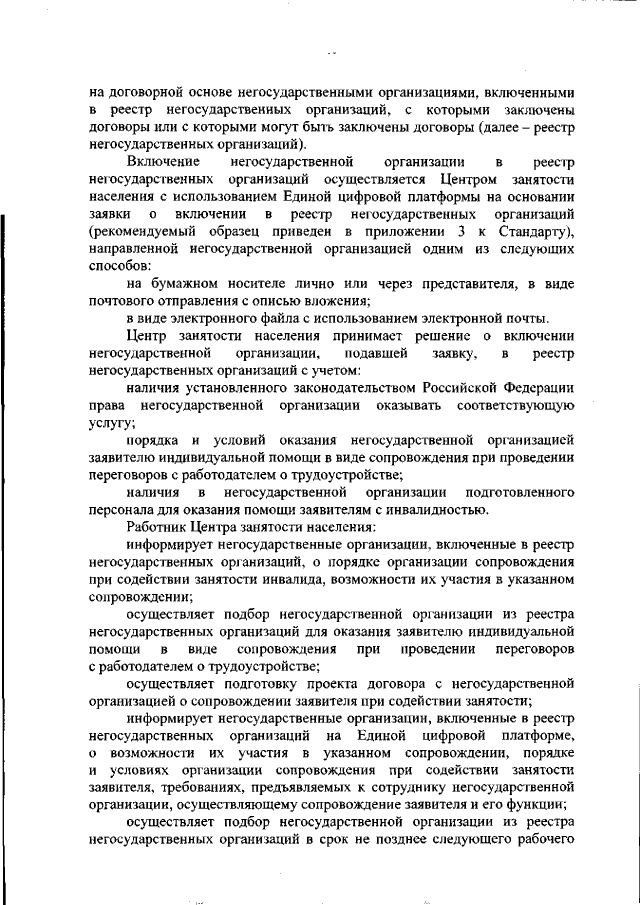 на договорной основе негосударственными организациями, включенными в реестр негосударственных организаций, с которыми заключены договоры или с которыми могут быть заключены договоры (далее – реестр негосударственных организаций).

Включение негосударственной организации в реестр негосударственных организаций осуществляется Центром занятости населения с использованием Единой цифровой платформы на основании заявки о включении в реестр негосударственных организаций (рекомендуемый образец приведен в приложении 3 к Стандарту), направленной негосударственной организацией одним из следующих способов:

на бумажном носителе лично или через представителя, в виде почтового отправления с описью вложения;

в виде электронного файла с использованием электронной почты.

Центр занятости населения принимает решение о включении негосударственной организации, подавшей заявку, в реестр негосударственных организаций с учетом:

наличия установленного законодательством Российской Федерации права негосударственной организации оказывать соответствующую услугу;

порядка и условий оказания негосударственной организацией заявителю индивидуальной помощи в виде сопровождения при проведении переговоров с работодателем о трудоустройстве;

наличия в негосударственной организации подготовленного персонала для оказания помощи заявителям с инвалидностью.

Работник Центра занятости населения:

информирует негосударственные организации, включенные в реестр негосударственных организаций, о порядке организации сопровождения при содействии занятости инвалида, возможности их участия в указанном сопровождении;

осуществляет подбор негосударственной организации из реестра негосударственных организаций для оказания заявителю индивидуальной помощи в виде сопровождения при проведении переговоров с работодателем о трудоустройстве;

осуществляет подготовку проекта договора с негосударственной организацией о сопровождении заявителя при содействии занятости;

информирует негосударственные организации, включенные в реестр негосударственных организаций на Единой цифровой платформе, о возможности их участия в указанном сопровождении, порядке и условиях организации сопровождения при содействии занятости заявителя, требованиях, предъявляемых к сотруднику негосударственной организации, осуществляющему сопровождение заявителя и его функции;

осуществляет подбор негосударственной организации из реестра негосударственных организаций в срок не позднее следующего рабочего